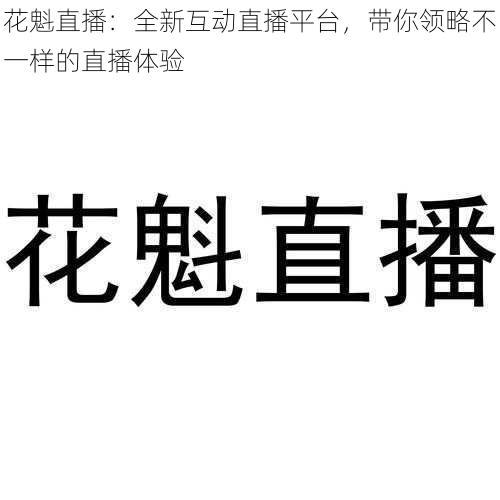 花魁直播：全新互动直播平台，带你领略不一样的直播体验

花魁直播